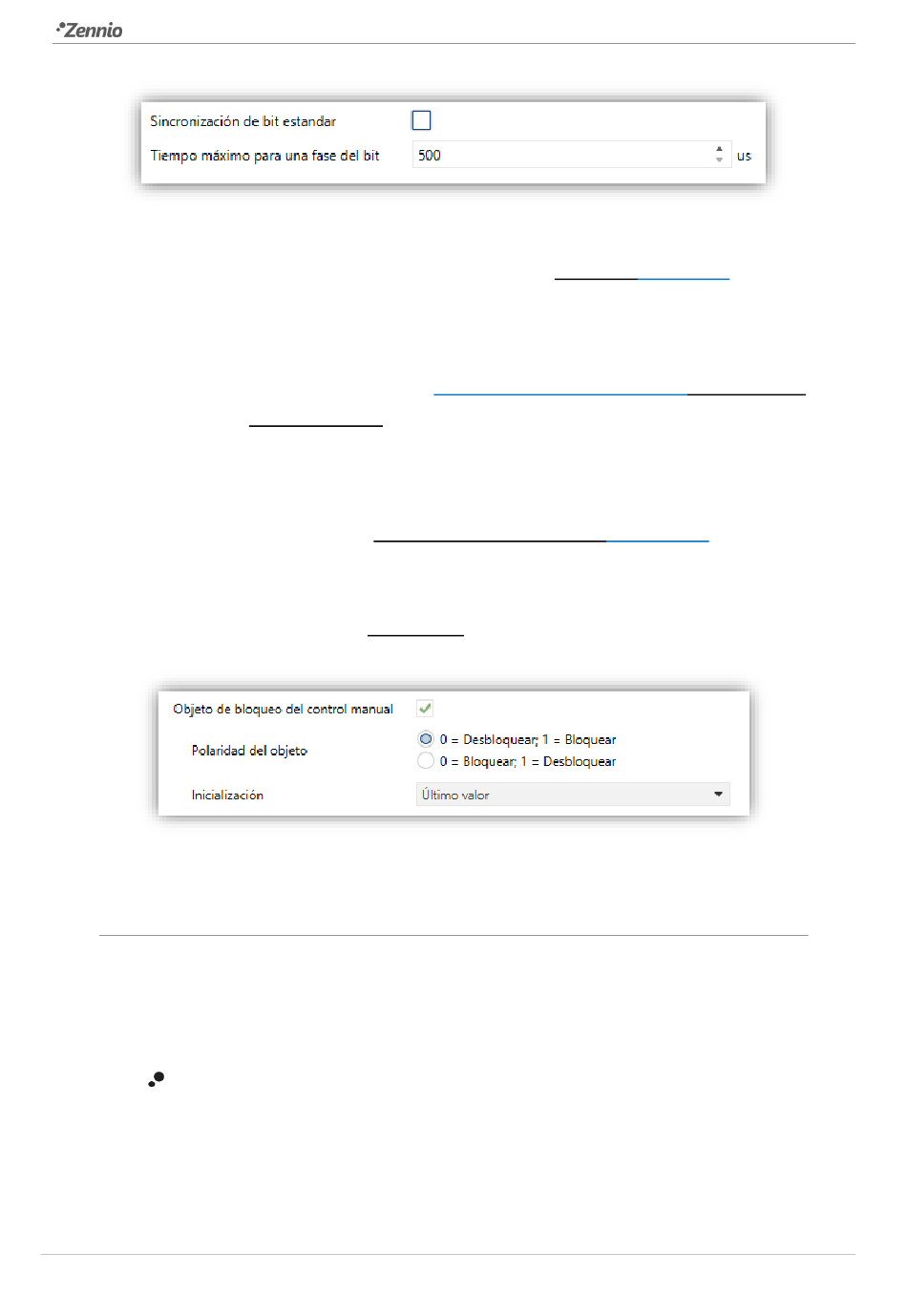 Zennio

Sincronización de bit estandar

Tiempo máximo para una fase del bit 500 us

Objeto de bloqueo del control manual

Polaridad del objeto 0 = Desbloquear; 1 = Bloquear

0 = Bloquear; 1 = Desbloquear

Inicialización Último valor